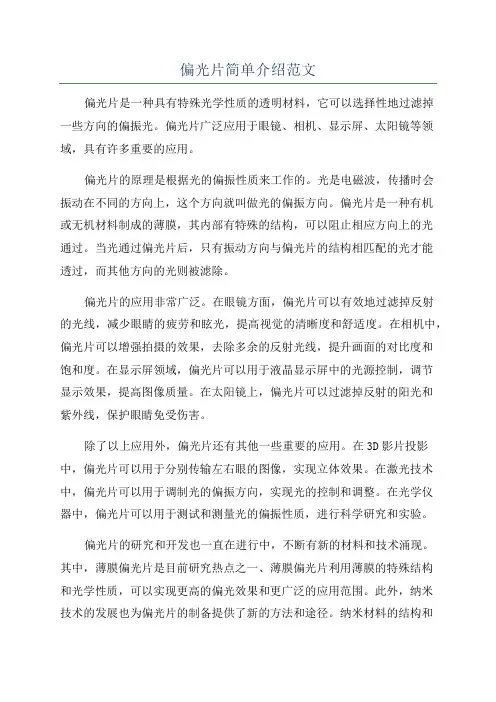 偏光片简单介绍范文

偏光片是一种具有特殊光学性质的透明材料，它可以选择性地过滤掉一些方向的偏振光。偏光片广泛应用于眼镜、相机、显示屏、太阳镜等领域，具有许多重要的应用。

偏光片的原理是根据光的偏振性质来工作的。光是电磁波，传播时会振动在不同的方向上，这个方向就叫做光的偏振方向。偏光片是一种有机或无机材料制成的薄膜，其内部有特殊的结构，可以阻止相应方向上的光通过。当光通过偏光片后，只有振动方向与偏光片的结构相匹配的光才能透过，而其他方向的光则被滤除。

偏光片的应用非常广泛。在眼镜方面，偏光片可以有效地过滤掉反射的光线，减少眼睛的疲劳和眩光，提高视觉的清晰度和舒适度。在相机中，偏光片可以增强拍摄的效果，去除多余的反射光线，提升画面的对比度和饱和度。在显示屏领域，偏光片可以用于液晶显示屏中的光源控制，调节显示效果，提高图像质量。在太阳镜上，偏光片可以过滤掉反射的阳光和紫外线，保护眼睛免受伤害。

除了以上应用外，偏光片还有其他一些重要的应用。在3D影片投影中，偏光片可以用于分别传输左右眼的图像，实现立体效果。在激光技术中，偏光片可以用于调制光的偏振方向，实现光的控制和调整。在光学仪器中，偏光片可以用于测试和测量光的偏振性质，进行科学研究和实验。

偏光片的研究和开发也一直在进行中，不断有新的材料和技术涌现。其中，薄膜偏光片是目前研究热点之一、薄膜偏光片利用薄膜的特殊结构和光学性质，可以实现更高的偏光效果和更广泛的应用范围。此外，纳米技术的发展也为偏光片的制备提供了新的方法和途径。纳米材料的结构和